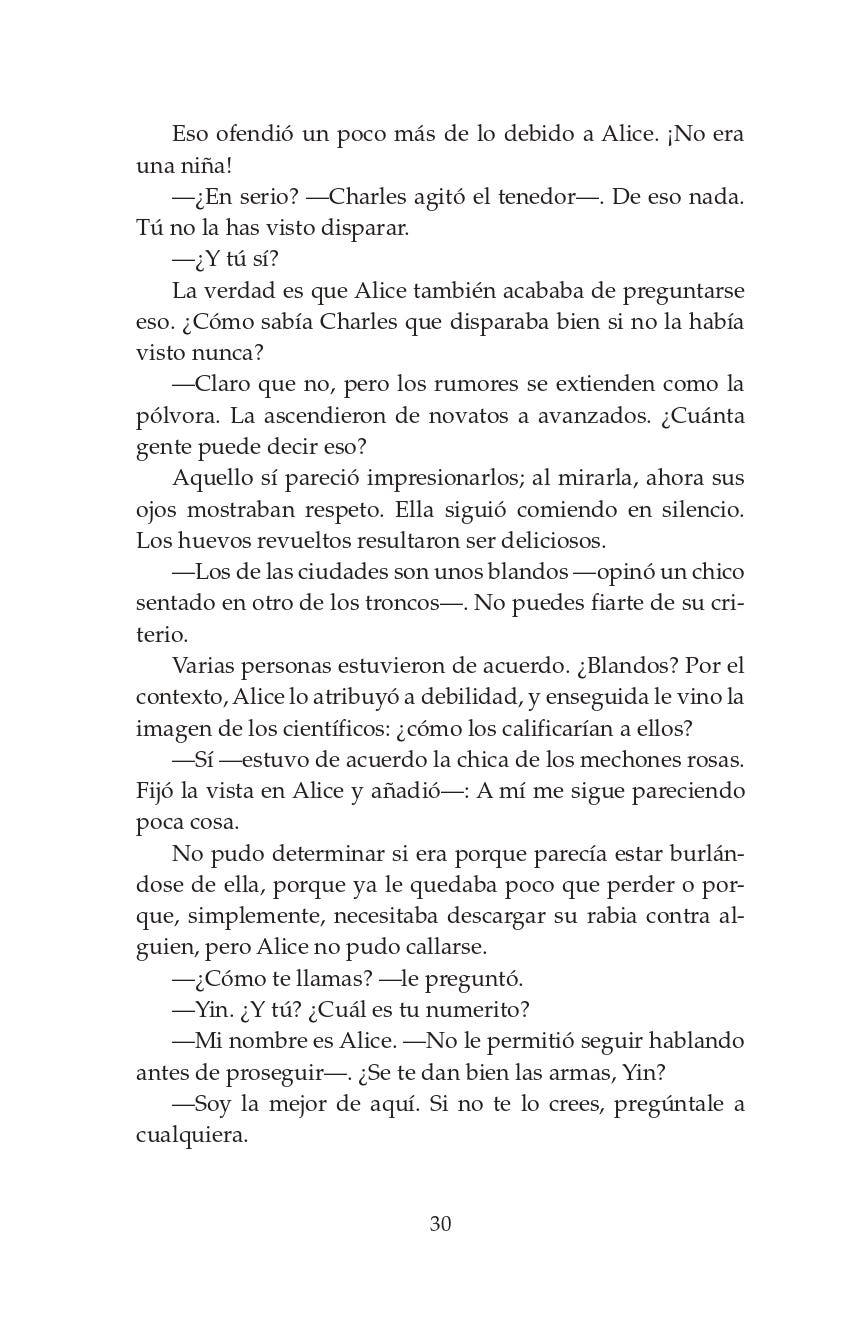 Eso ofendió un poco más de lo debido a Alice. ¡No era una niña!

—¿En serio? —Charles agitó el tenedor—. De eso nada. Tú no la has visto disparar.

—¿Y tú sí?

La verdad es que Alice también acababa de preguntarse eso. ¿Cómo sabía Charles que disparaba bien si no la había visto nunca?

—Claro que no, pero los rumores se extienden como la pólvora. La ascendieron de novatos a avanzados. ¿Cuánta gente puede decir eso?

Aquello sí pareció impresionarlos; al mirarla, ahora sus ojos mostraban respeto. Ella siguió comiendo en silencio. Los huevos revueltos resultaron ser deliciosos.

—Los de las ciudades son unos blandos —opinó un chico sentado en otro de los troncos—. No puedes fiarte de su criterio.

Varias personas estuvieron de acuerdo. ¿Blandos? Por el contexto, Alice lo atribuyó a debilidad, y enseguida le vino la imagen de los científicos: ¿cómo los calificarían a ellos?

—Sí —estuvo de acuerdo la chica de los mechones rosas. Fijó la vista en Alice y añadió—: A mí me sigue pareciendo poca cosa.

No pudo determinar si era porque parecía estar burlándose de ella, porque ya le quedaba poco que perder o porque, simplemente, necesitaba descargar su rabia contra alguien, pero Alice no pudo callarse.

—¿Cómo te llamas? —le preguntó.

—Yin. ¿Y tú? ¿Cuál es tu numerito?

—Mi nombre es Alice. —No le permitió seguir hablando antes de proseguir—. ¿Se te dan bien las armas, Yin?

—Soy la mejor de aquí. Si no te lo crees, pregúntale a cualquiera.

30